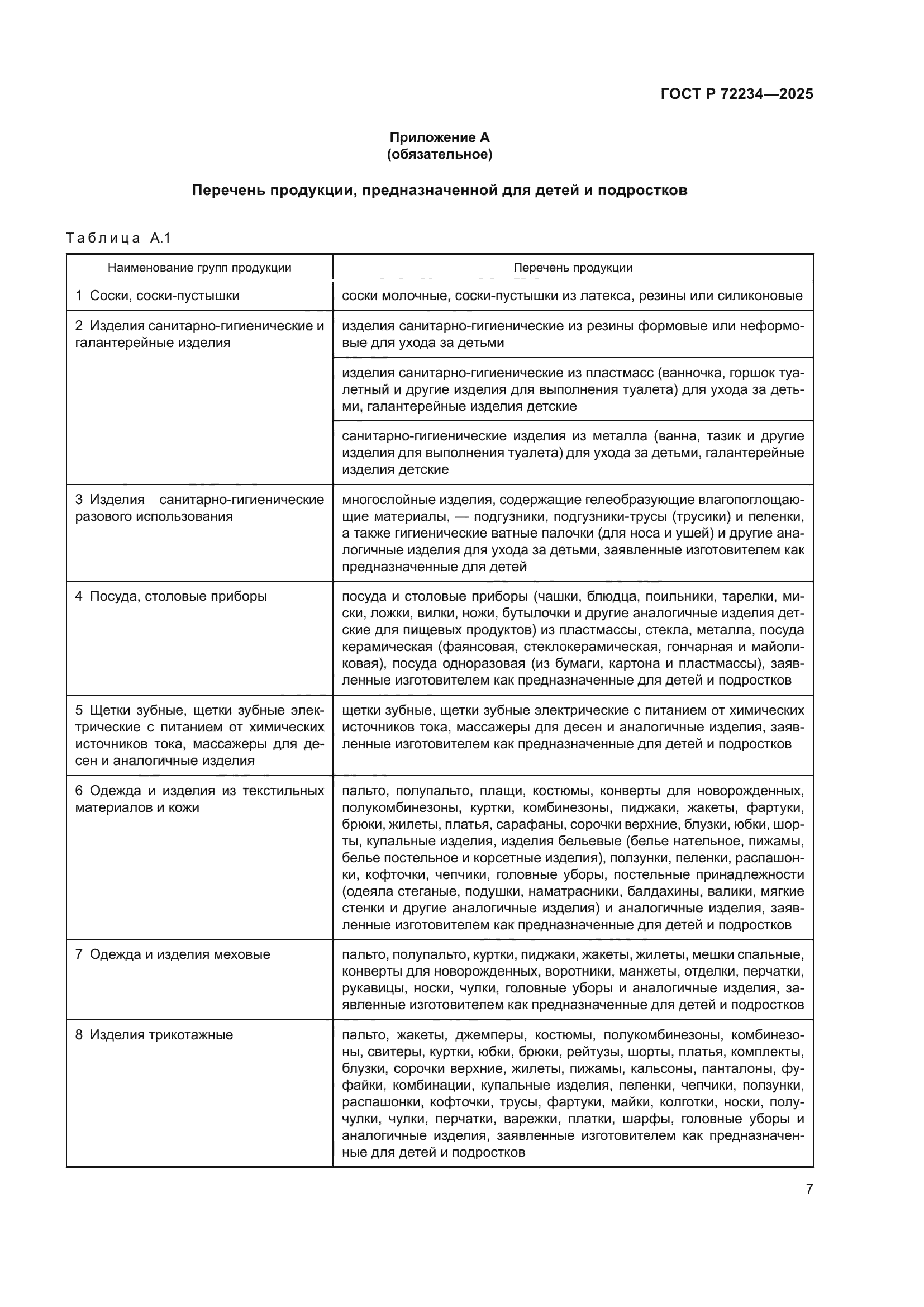 ГОСТ Р 72234—2025

Приложение А
(обязательное)

Перечень продукции, предназначенной для детей и подростков

Таблица А.1

| Наименование групп продукции | Перечень продукции |
|---|---|
| 1 Соски, соски-пустышки | соски молочные, соски-пустышки из латекса, резины или силиконовые |
| 2 Изделия санитарно-гигиенические и галантерейные изделия | изделия санитарно-гигиенические из резины формовые или неформовые для ухода за детьми |
| | изделия санитарно-гигиенические из пластмасс (ванночка, горшок туалетный и другие изделия для выполнения туалета) для ухода за детьми, галантерейные изделия детские |
| | санитарно-гигиенические изделия из металла (ванна, тазик и другие изделия для выполнения туалета) для ухода за детьми, галантерейные изделия детские |
| 3 Изделия санитарно-гигиенические разового использования | многослойные изделия, содержащие гелеобразующие влагопоглощающие материалы, — подгузники, подгузники-трусы (трусики) и пеленки, а также гигиенические ватные палочки (для носа и ушей) и другие аналогичные изделия для ухода за детьми, заявленные изготовителем как предназначенные для детей |
| 4 Посуда, столовые приборы | посуда и столовые приборы (чашки, блюдца, поильники, тарелки, миски, ложки, вилки, ножи, бутылочки и другие аналогичные изделия детские для пищевых продуктов) из пластмассы, стекла, металла, посуда керамическая (фаянсовая, стеклокерамическая, гончарная и майоликовая), посуда одноразовая (из бумаги, картона и пластмассы), заявленные изготовителем как предназначенные для детей и подростков |
| 5 Щетки зубные, щетки зубные электрические с питанием от химических источников тока, массажеры для десен и аналогичные изделия | щетки зубные, щетки зубные электрические с питанием от химических источников тока, массажеры для десен и аналогичные изделия, заявленные изготовителем как предназначенные для детей и подростков |
| 6 Одежда и изделия из текстильных материалов и кожи | пальто, полупальто, плащи, костюмы, конверты для новорожденных, полукомбинезоны, куртки, комбинезоны, пиджаки, жакеты, фартуки, брюки, жилеты, платья, сарафаны, сорочки верхние, блузки, юбки, шорты, купальные изделия, изделия бельевые (белье нательное, пижамы, белье постельное и корсетные изделия), ползунки, пеленки, распашонки, кофточки, чепчики, головные уборы, постельные принадлежности (одеяла стеганые, подушки, наматрасники, балдахины, валики, мягкие стенки и другие аналогичные изделия) и аналогичные изделия, заявленные изготовителем как предназначенные для детей и подростков |
| 7 Одежда и изделия меховые | пальто, полупальто, куртки, пиджаки, жакеты, жилеты, мешки спальные, конверты для новорожденных, воротники, манжеты, отделки, перчатки, рукавицы, носки, чулки, головные уборы и аналогичные изделия, заявленные изготовителем как предназначенные для детей и подростков |
| 8 Изделия трикотажные | пальто, жакеты, джемперы, костюмы, полукомбинезоны, комбинезоны, свитеры, куртки, юбки, брюки, рейтузы, шорты, платья, комплекты, блузки, сорочки верхние, жилеты, пижамы, кальсоны, панталоны, фуфайки, комбинации, купальные изделия, пеленки, чепчики, ползунки, распашонки, кофточки, трусы, фартуки, майки, колготки, носки, получулки, чулки, перчатки, варежки, платки, шарфы, головные уборы и аналогичные изделия, заявленные изготовителем как предназначенные для детей и подростков |

7